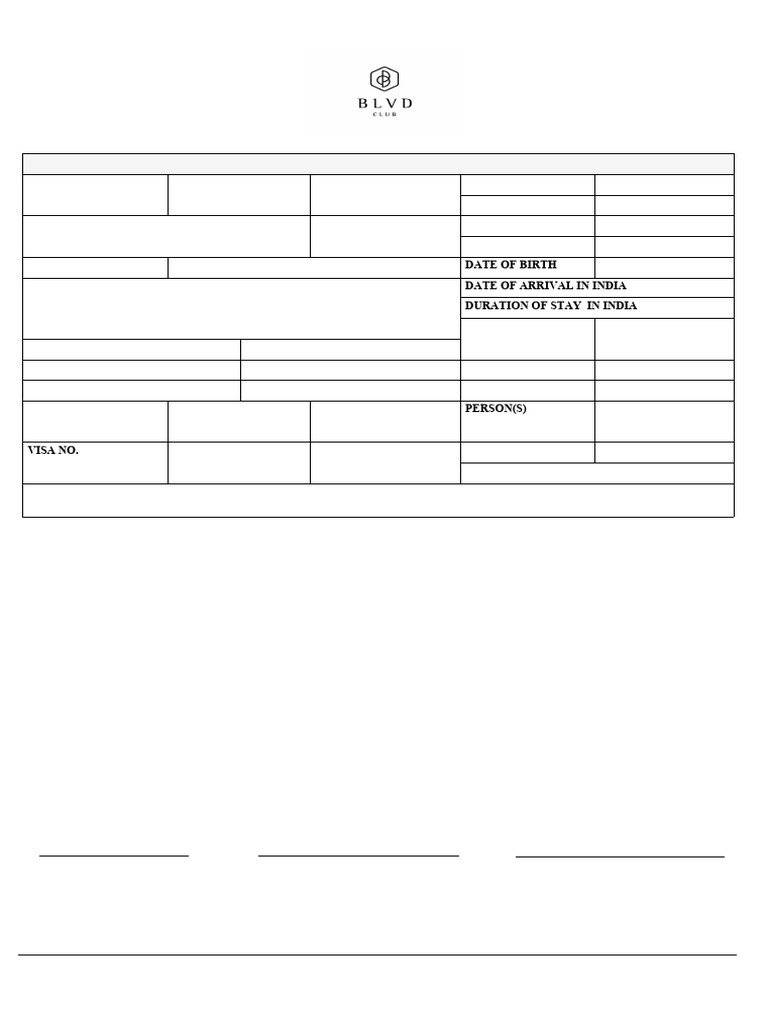 BLVD
CLUB

DATE OF BIRTH
DATE OF ARRIVAL IN INDIA
DURATION OF STAY IN INDIA
PERSON(S)
VISA NO.